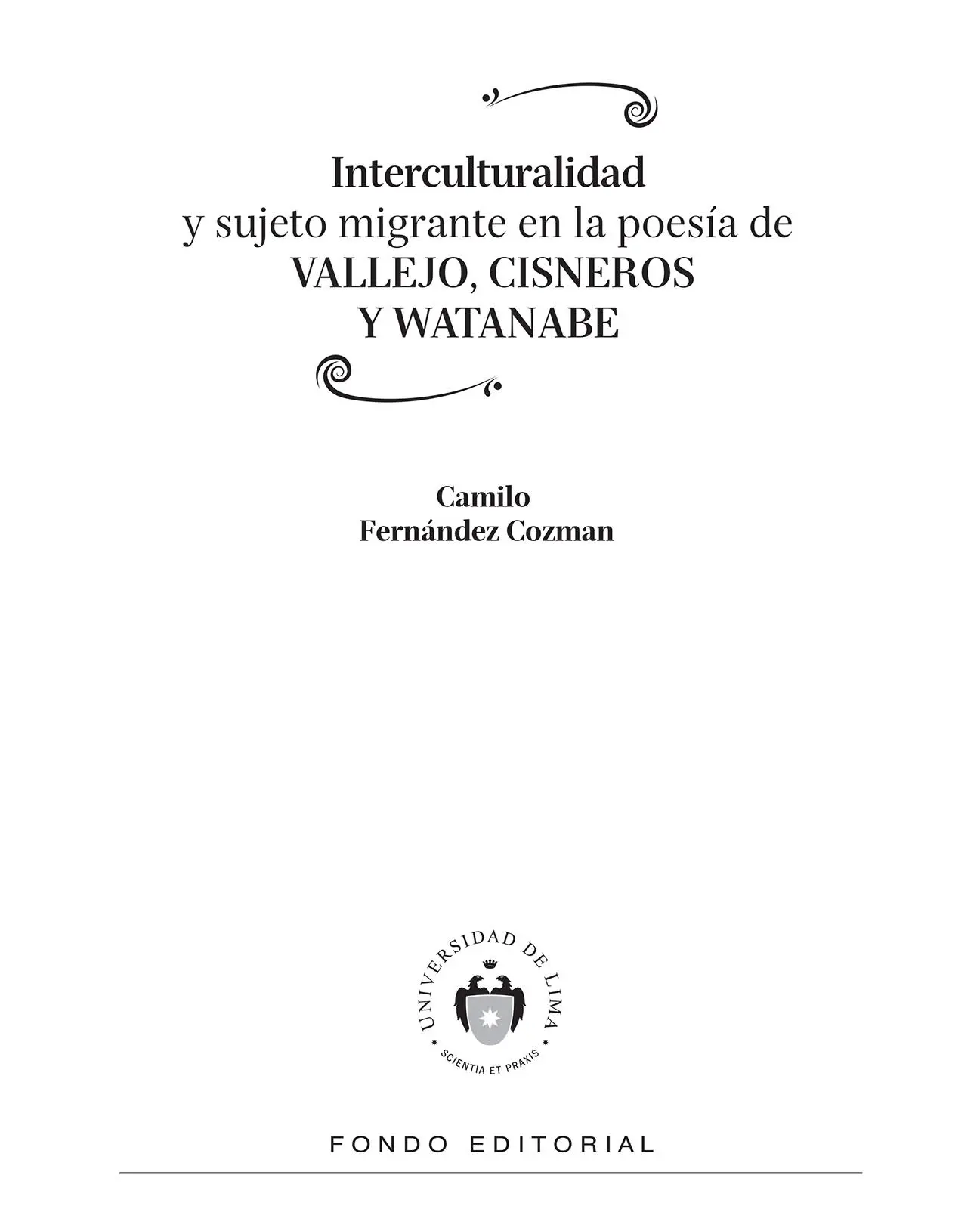 Interculturalidad
y sujeto migrante en la poesía de
VALLEJO, CISNEROS
Y WATANABE

Camilo
Fernández Cozman

UNIVERSIDAD DE LIMA
SCIENTIA ET PRAXIS

FONDO EDITORIAL